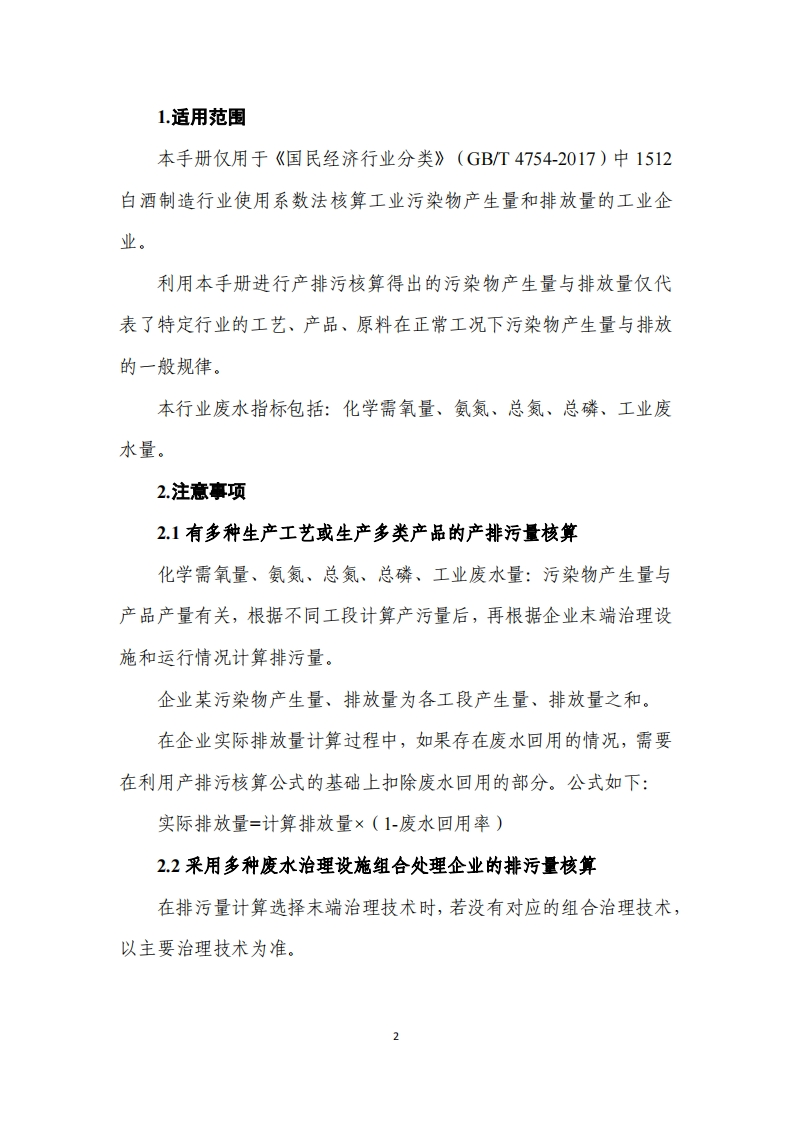 1.适用范围

本手册仅用于《国民经济行业分类》（GB/T 4754-2017）中 1512 白酒制造行业使用系数法核算工业污染物产生量和排放量的工业企业。

利用本手册进行产排污核算得出的污染物产生量与排放量仅代表了特定行业的工艺、产品、原料在正常工况下污染物产生量与排放的一般规律。

本行业废水指标包括：化学需氧量、氨氮、总氮、总磷、工业废水量。

2.注意事项

2.1 有多种生产工艺或生产多类产品的产排污量核算

化学需氧量、氨氮、总氮、总磷、工业废水量：污染物产生量与产品产量有关，根据不同工段计算产污量后，再根据企业末端治理设施和运行情况计算排污量。

企业某污染物产生量、排放量为各工段产生量、排放量之和。

在企业实际排放量计算过程中，如果存在废水回用的情况，需要在利用产排污核算公式的基础上扣除废水回用的部分。公式如下：

实际排放量=计算排放量×（1-废水回用率）

2.2 采用多种废水治理设施组合处理企业的排污量核算

在排污量计算选择末端治理技术时，若没有对应的组合治理技术，以主要治理技术为准。

2